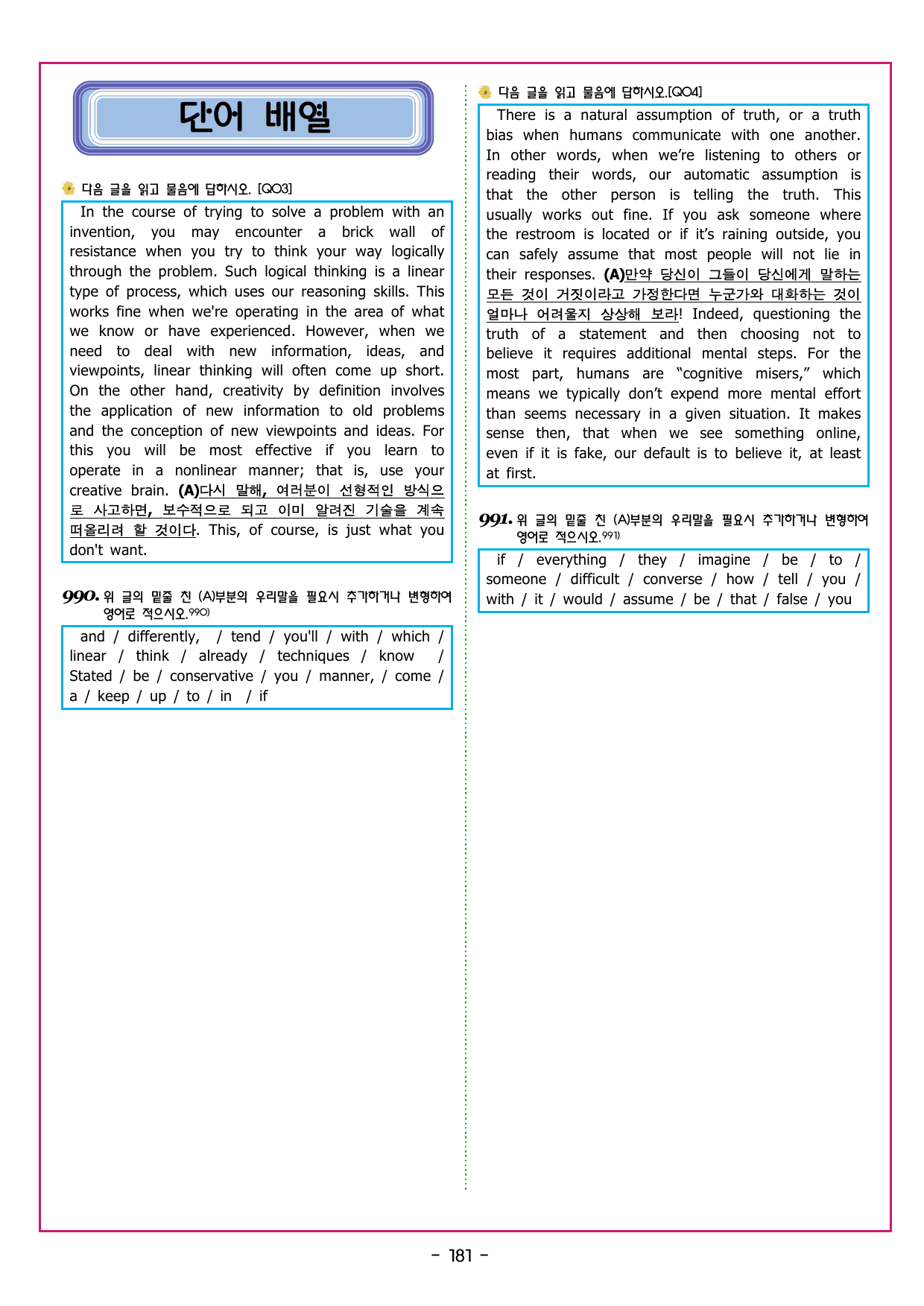 단어 배열

다음 글을 읽고 물음에 답하시오. [Q03]

In the course of trying to solve a problem with an invention, you may encounter a brick wall of resistance when you try to think your way logically through the problem. Such logical thinking is a linear type of process, which uses our reasoning skills. This works fine when we're operating in the area of what we know or have experienced. However, when we need to deal with new information, ideas, and viewpoints, linear thinking will often come up short. On the other hand, creativity by definition involves the application of new information to old problems and the conception of new viewpoints and ideas. For this you will be most effective if you learn to operate in a nonlinear manner; that is, use your creative brain. (A)다시 말해, 여러분이 선형적인 방식으로 사고하면, 보수적으로 되고 이미 알려진 기술을 계속 떠올리려 할 것이다. This, of course, is just what you don't want.

990. 위 글의 밑줄 친 (A)부분의 우리말을 필요시 추가하거나 변형하여 영어로 적으시오.$^{990)}$

and / differently, / tend / you'll / with / which / linear / think / already / techniques / know / Stated / be / conservative / you / manner, / come / a / keep / up / to / in / if

다음 글을 읽고 물음에 답하시오.[Q04]

There is a natural assumption of truth, or a truth bias when humans communicate with one another. In other words, when we're listening to others or reading their words, our automatic assumption is that the other person is telling the truth. This usually works out fine. If you ask someone where the restroom is located or if it's raining outside, you can safely assume that most people will not lie in their responses. (A)만약 당신이 그들이 당신에게 말하는 모든 것이 거짓이라고 가정한다면 누군가와 대화하는 것이 얼마나 어려울지 상상해 보라! Indeed, questioning the truth of a statement and then choosing not to believe it requires additional mental steps. For the most part, humans are "cognitive misers," which means we typically don't expend more mental effort than seems necessary in a given situation. It makes sense then, that when we see something online, even if it is fake, our default is to believe it, at least at first.

991. 위 글의 밑줄 친 (A)부분의 우리말을 필요시 추가하거나 변형하여 영어로 적으시오.$^{991)}$

if / everything / they / imagine / be / to / someone / difficult / converse / how / tell / you / with / it / would / assume / be / that / false / you

- 181 -